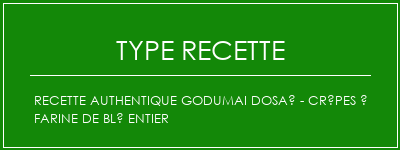 TYPE RECETTE

RECETTE AUTHENTIQUE GODUMAI DOSA? - CR?PES ? FARINE DE BL? ENTIER